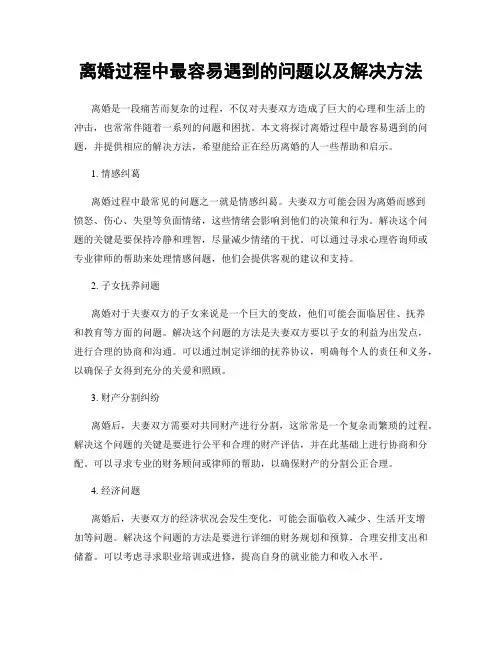 离婚过程中最容易遇到的问题以及解决方法

离婚是一段痛苦而复杂的过程，不仅对夫妻双方造成了巨大的心理和生活上的冲击，也常常伴随着一系列的问题和困扰。本文将探讨离婚过程中最容易遇到的问题，并提供相应的解决方法，希望能给正在经历离婚的人一些帮助和启示。

1. 情感纠葛

离婚过程中最常见的问题之一就是情感纠葛。夫妻双方可能会因为离婚而感到愤怒、伤心、失望等负面情绪，这些情绪会影响到他们的决策和行为。解决这个问题的关键是要保持冷静和理智，尽量减少情绪的干扰。可以通过寻求心理咨询师或专业律师的帮助来处理情感问题，他们会提供客观的建议和支持。

2. 子女抚养问题

离婚对于夫妻双方的子女来说是一个巨大的变故，他们可能会面临居住、抚养和教育等方面的问题。解决这个问题的方法是夫妻双方要以子女的利益为出发点，进行合理的协商和沟通。可以通过制定详细的抚养协议，明确每个人的责任和义务，以确保子女得到充分的关爱和照顾。

3. 财产分割纠纷

离婚后，夫妻双方需要对共同财产进行分割，这常常是一个复杂而繁琐的过程。解决这个问题的关键是要进行公平和合理的财产评估，并在此基础上进行协商和分配。可以寻求专业的财务顾问或律师的帮助，以确保财产的分割公正合理。

4. 经济问题

离婚后，夫妻双方的经济状况会发生变化，可能会面临收入减少、生活开支增加等问题。解决这个问题的方法是要进行详细的财务规划和预算，合理安排支出和储蓄。可以考虑寻求职业培训或进修，提高自身的就业能力和收入水平。